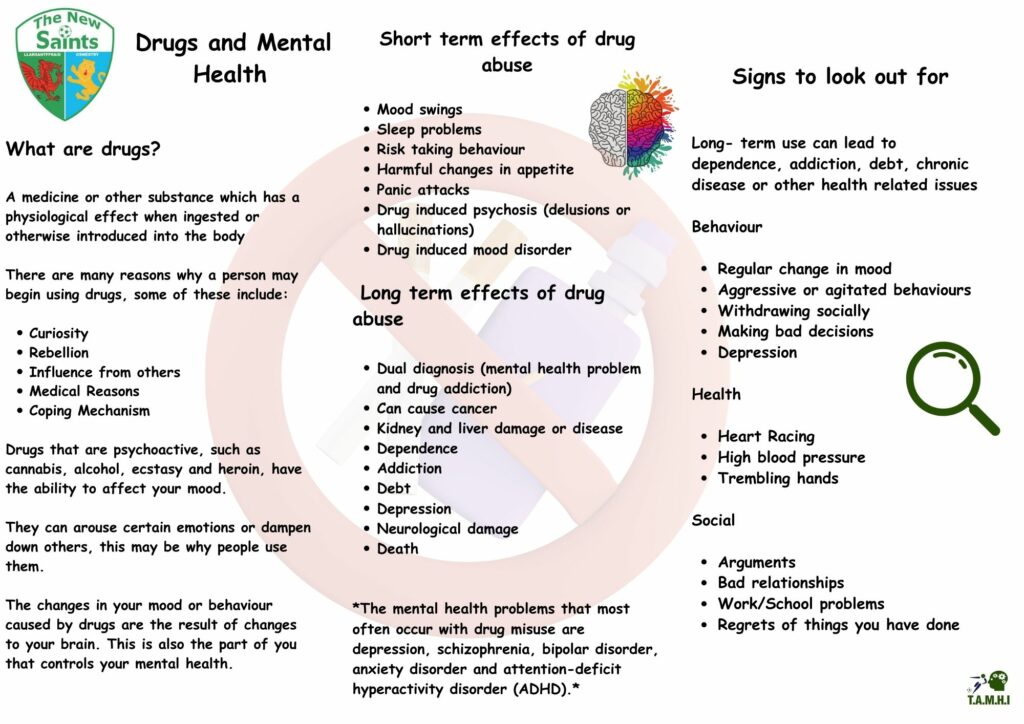 The New Saints
LLANSANTFFRAID OSWESTRY

Drugs and Mental Health

What are drugs?

A medicine or other substance which has a physiological effect when ingested or otherwise introduced into the body

There are many reasons why a person may begin using drugs, some of these include:

- Curiosity
- Rebellion
- Influence from others
- Medical Reasons
- Coping Mechanism

Drugs that are psychoactive, such as cannabis, alcohol, ecstasy and heroin, have the ability to affect your mood.

They can arouse certain emotions or dampen down others, this may be why people use them.

The changes in your mood or behaviour caused by drugs are the result of changes to your brain. This is also the part of you that controls your mental health.

Short term effects of drug abuse

- Mood swings
- Sleep problems
- Risk taking behaviour
- Harmful changes in appetite
- Panic attacks
- Drug induced psychosis (delusions or hallucinations)
- Drug induced mood disorder

Long term effects of drug abuse

- Dual diagnosis (mental health problem and drug addiction)
- Can cause cancer
- Kidney and liver damage or disease
- Dependence
- Addiction
- Debt
- Depression
- Neurological damage
- Death

*The mental health problems that most often occur with drug misuse are depression, schizophrenia, bipolar disorder, anxiety disorder and attention-deficit hyperactivity disorder (ADHD).*

Signs to look out for

Long- term use can lead to dependence, addiction, debt, chronic disease or other health related issues

Behaviour

- Regular change in mood
- Aggressive or agitated behaviours
- Withdrawing socially
- Making bad decisions
- Depression

Health

- Heart Racing
- High blood pressure
- Trembling hands

Social

- Arguments
- Bad relationships
- Work/School problems
- Regrets of things you have done

T.A.M.H.I